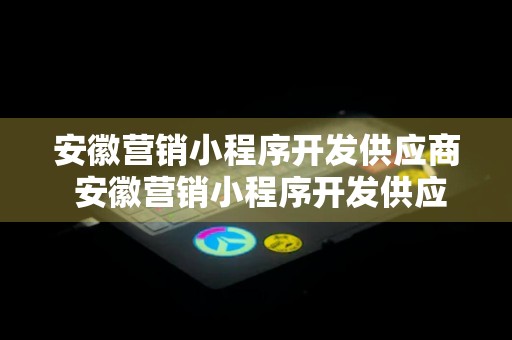 安徽营销小程序开发供应商
安徽营销小程序开发供应